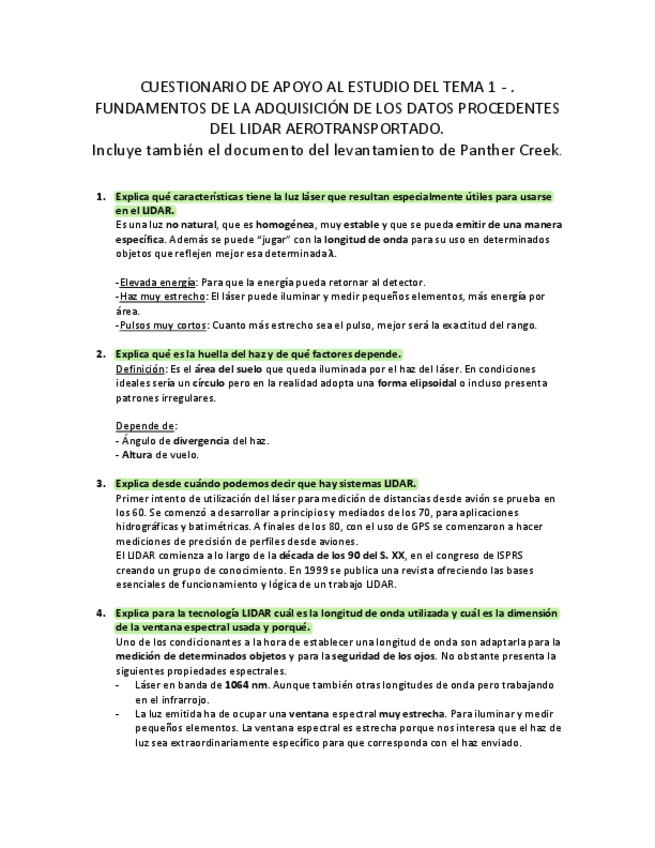 CUESTIONARIO DE APOYO AL ESTUDIO DEL TEMA 1 - . FUNDAMENTOS DE LA ADQUISICIÓN DE LOS DATOS PROCEDENTES DEL LIDAR AEROTRANSPORTADO.
Incluye también el documento del levantamiento de Panther Creek.

1. Explica qué características tiene la luz láser que resultan especialmente útiles para usarse en el LIDAR.
Es una luz no natural, que es homogénea, muy estable y que se pueda emitir de una manera específica. Además se puede "jugar" con la longitud de onda para su uso en determinados objetos que reflejen mejor esa determinada λ.

-Elevada energía: Para que la energía pueda retornar al detector.
-Haz muy estrecho: El láser puede iluminar y medir pequeños elementos, más energía por área.
-Pulsos muy cortos: Cuanto más estrecho sea el pulso, mejor será la exactitud del rango.

2. Explica qué es la huella del haz y de qué factores depende.
Definición: Es el área del suelo que queda iluminada por el haz del láser. En condiciones ideales sería un círculo pero en la realidad adopta una forma elipsoidal o incluso presenta patrones irregulares.

Depende de:
- Ángulo de divergencia del haz.
- Altura de vuelo.

3. Explica desde cuándo podemos decir que hay sistemas LIDAR.
Primer intento de utilización del láser para medición de distancias desde avión se prueba en los 60. Se comenzó a desarrollar a principios y mediados de los 70, para aplicaciones hidrográficas y batimétricas. A finales de los 80, con el uso de GPS se comenzaron a hacer mediciones de precisión de perfiles desde aviones.
El LIDAR comienza a lo largo de la década de los 90 del S. XX, en el congreso de ISPRS creando un grupo de conocimiento. En 1999 se publica una revista ofreciendo las bases esenciales de funcionamiento y lógica de un trabajo LIDAR.

4. Explica para la tecnología LIDAR cuál es la longitud de onda utilizada y cuál es la dimensión de la ventana espectral usada y porqué.
Uno de los condicionantes a la hora de establecer una longitud de onda son adaptarla para la medición de determinados objetos y para la seguridad de los ojos. No obstante presenta la siguientes propiedades espectrales.
- Láser en banda de 1064 nm. Aunque también otras longitudes de onda pero trabajando en el infrarrojo.
- La luz emitida ha de ocupar una ventana espectral muy estrecha. Para iluminar y medir pequeños elementos. La ventana espectral es estrecha porque nos interesa que el haz de luz sea extraordinariamente específico para que corresponda con el haz enviado.